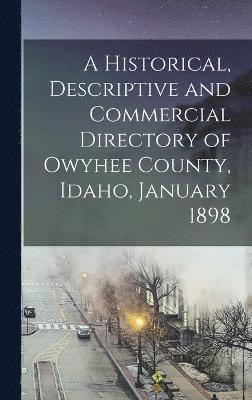 A Historical, Descriptive and Commercial Directory of Owyhee County, Idaho, January 1898